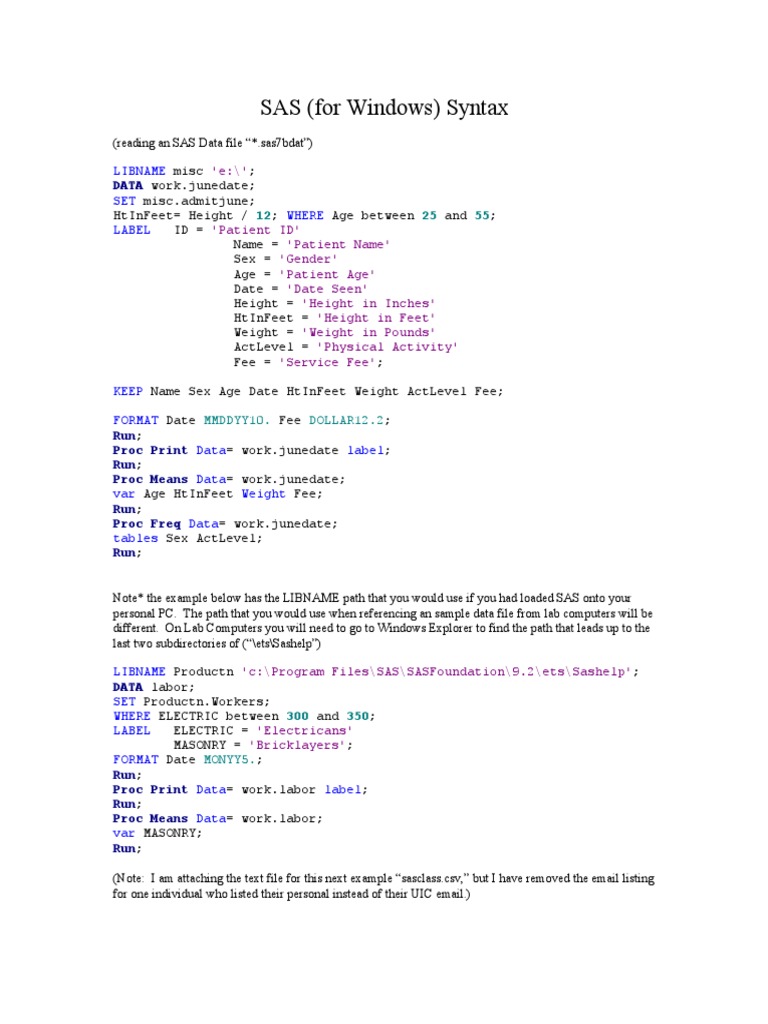 SAS (for Windows) Syntax

(reading an SAS Data file "*.sas7bdat")

LIBNAME misc 'e:\';
DATA work.junedate;
SET misc.admitjune;
HtInFeet= Height / 12; WHERE Age between 25 and 55;
LABEL ID = 'Patient ID'
Name = 'Patient Name'
Sex = 'Gender'
Age = 'Patient Age'
Date = 'Date Seen'
Height = 'Height in Inches'
HtInFeet = 'Height in Feet'
Weight = 'Weight in Pounds'
ActLevel = 'Physical Activity'
Fee = 'Service Fee';

KEEP Name Sex Age Date HtInFeet Weight ActLevel Fee;

FORMAT Date MMDDYY10. Fee DOLLAR12.2;
Run;
Proc Print Data= work.junedate label;
Run;
Proc Means Data= work.junedate;
var Age HtInFeet Weight Fee;
Run;
Proc Freq Data= work.junedate;
tables Sex ActLevel;
Run;

Note* the example below has the LIBNAME path that you would use if you had loaded SAS onto your personal PC. The path that you would use when referencing an sample data file from lab computers will be different. On Lab Computers you will need to go to Windows Explorer to find the path that leads up to the last two subdirectories of ("\ets\Sashelp")

LIBNAME Productn 'c:\Program Files\SAS\SASFoundation\9.2\ets\Sashelp';
DATA labor;
SET Productn.Workers;
WHERE ELECTRIC between 300 and 350;
LABEL ELECTRIC = 'Electricans'
MASONRY = 'Bricklayers';
FORMAT Date MONYY5.;
Run;
Proc Print Data= work.labor label;
Run;
Proc Means Data= work.labor;
var MASONRY;
Run;

(Note: I am attaching the text file for this next example "sasclass.csv," but I have removed the email listing for one individual who listed their personal instead of their UIC email.)